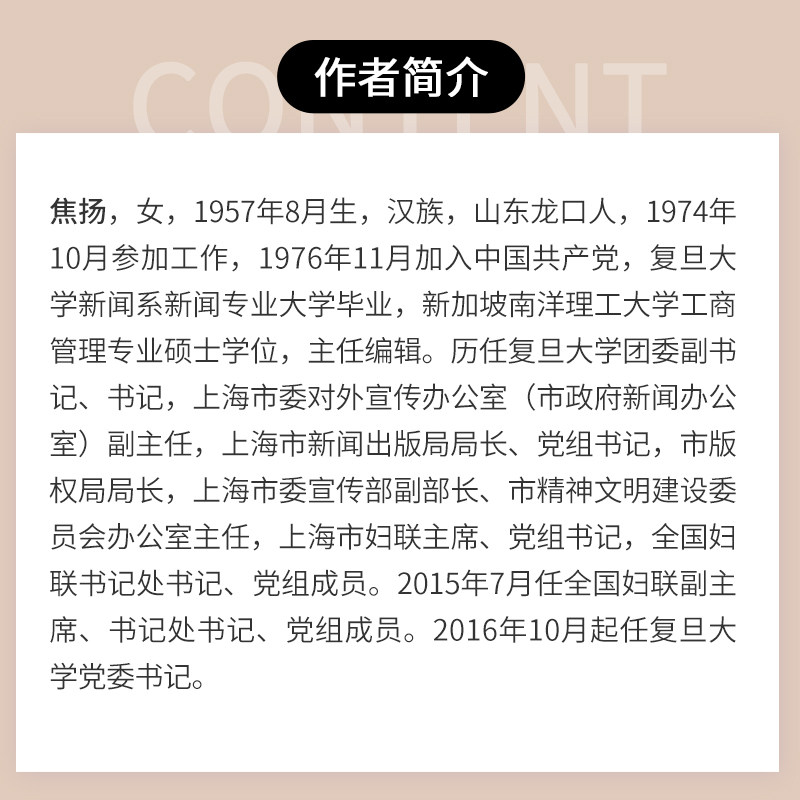 CONTENT

作者简介

焦扬，女，1957年8月生，汉族，山东龙口人，1974年10月参加工作，1976年11月加入中国共产党，复旦大学新闻系新闻专业大学毕业，新加坡南洋理工大学工商管理专业硕士学位，主任编辑。历任复旦大学团委副书记、书记，上海市委对外宣传办公室（市政府新闻办公室）副主任，上海市新闻出版局局长、党组书记，市版权局局长，上海市委宣传部副部长、市精神文明建设委员会办公室主任，上海市妇联主席、党组书记，全国妇联书记处书记、党组成员。2015年7月任全国妇联副主席、书记处书记、党组成员。2016年10月起任复旦大学党委书记。